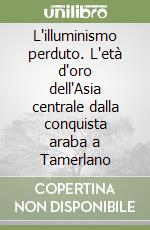 unilibro

L'illuminismo perduto. L'età d'oro dell'Asia centrale dalla conquista araba a Tamerlano

COPERTINA NON DISPONIBILE